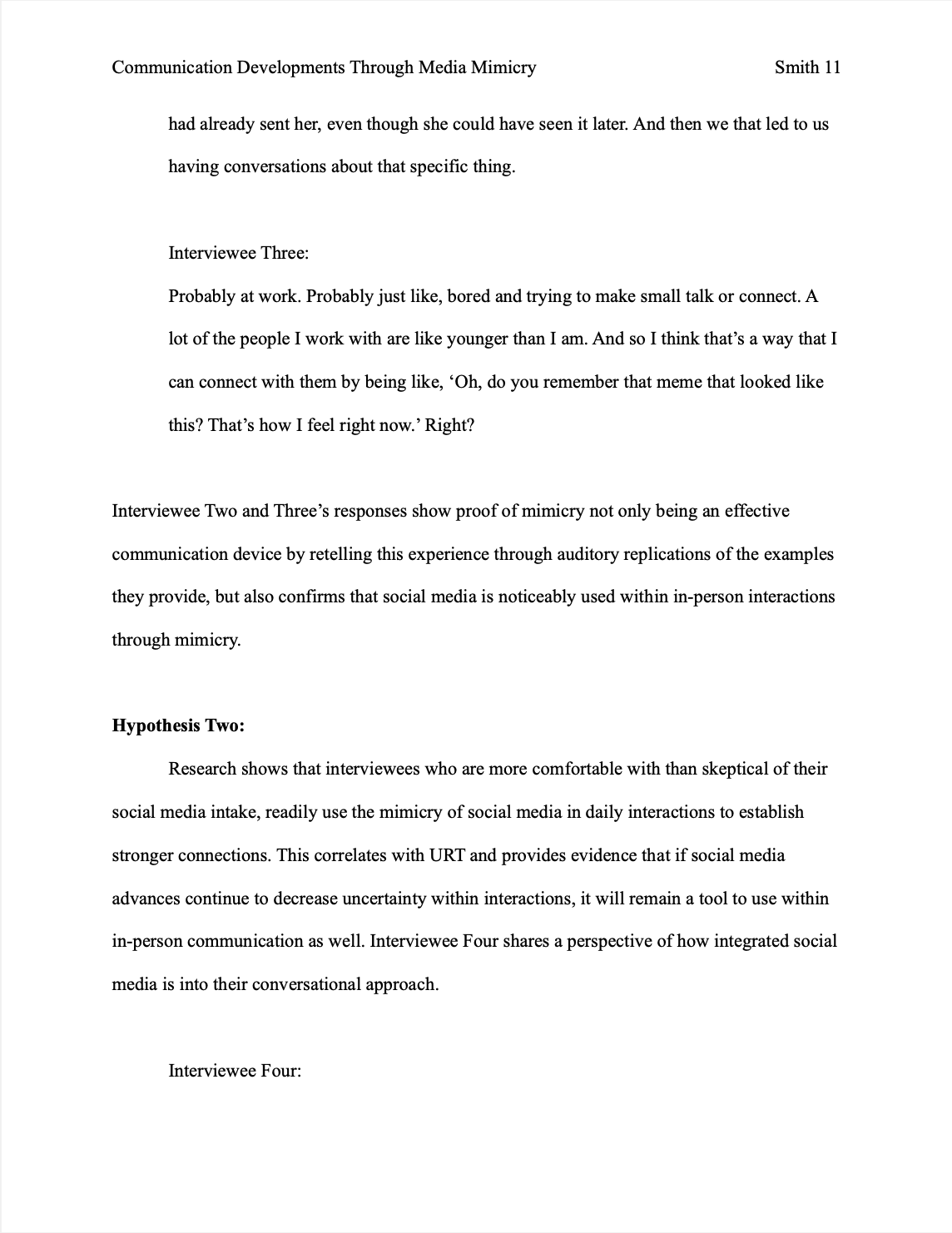 Communication Developments Through Media Mimicry Smith 11

had already sent her, even though she could have seen it later. And then we that led to us having conversations about that specific thing.

Interviewee Three:

Probably at work. Probably just like, bored and trying to make small talk or connect. A lot of the people I work with are like younger than I am. And so I think that's a way that I can connect with them by being like, 'Oh, do you remember that meme that looked like this? That's how I feel right now.' Right?

Interviewee Two and Three's responses show proof of mimicry not only being an effective communication device by retelling this experience through auditory replications of the examples they provide, but also confirms that social media is noticeably used within in-person interactions through mimicry.

**Hypothesis Two:**

Research shows that interviewees who are more comfortable with than skeptical of their social media intake, readily use the mimicry of social media in daily interactions to establish stronger connections. This correlates with URT and provides evidence that if social media advances continue to decrease uncertainty within interactions, it will remain a tool to use within in-person communication as well. Interviewee Four shares a perspective of how integrated social media is into their conversational approach.

Interviewee Four: